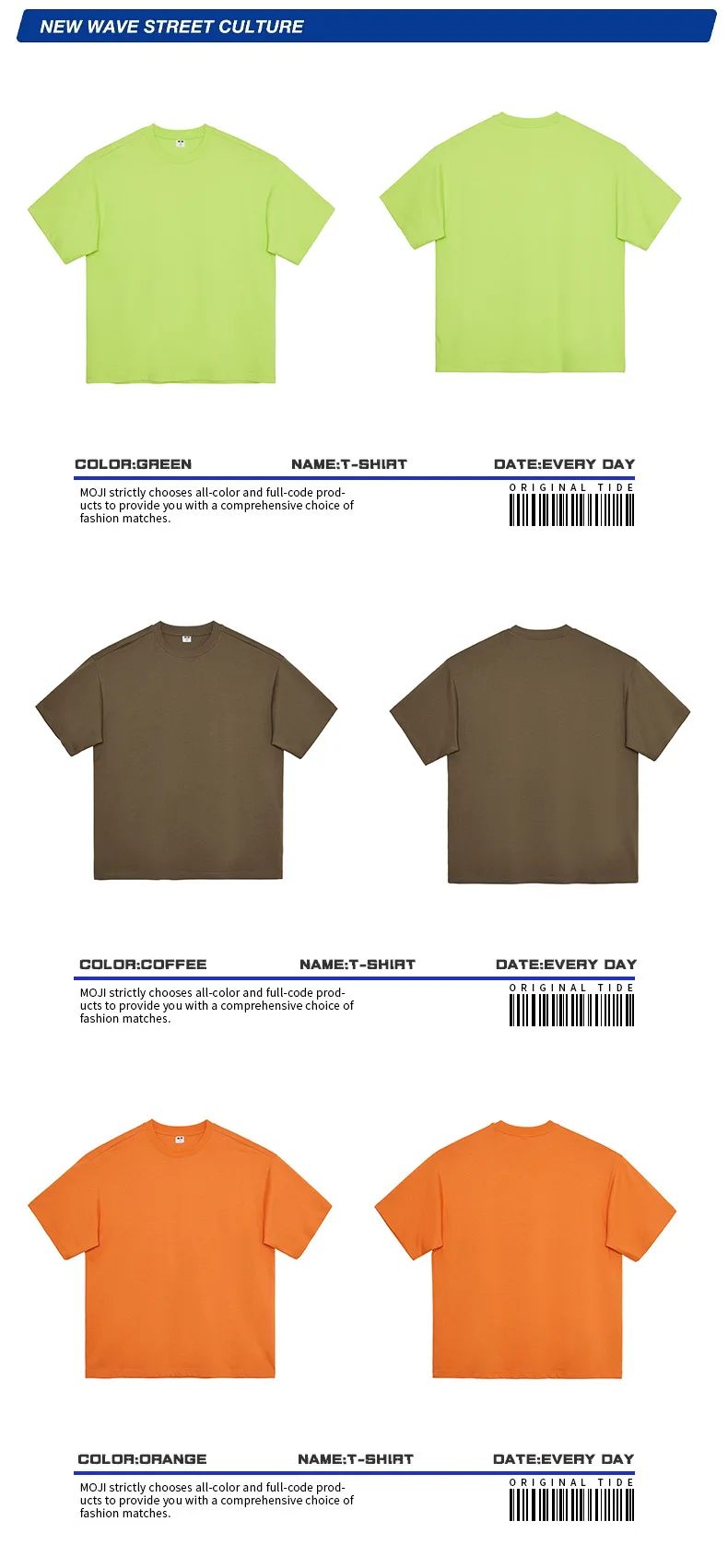 NEW WAVE STREET CULTURE

COLOR:GREEN NAME:T-SHIRT DATE:EVERY DAY

MOJI strictly chooses all-color and full-code products to provide you with a comprehensive choice of fashion matches.

ORIGINAL TIDE

COLOR:COFFEE NAME:T-SHIRT DATE:EVERY DAY

MOJI strictly chooses all-color and full-code products to provide you with a comprehensive choice of fashion matches.

ORIGINAL TIDE

COLOR:ORANGE NAME:T-SHIRT DATE:EVERY DAY

MOJI strictly chooses all-color and full-code products to provide you with a comprehensive choice of fashion matches.

ORIGINAL TIDE